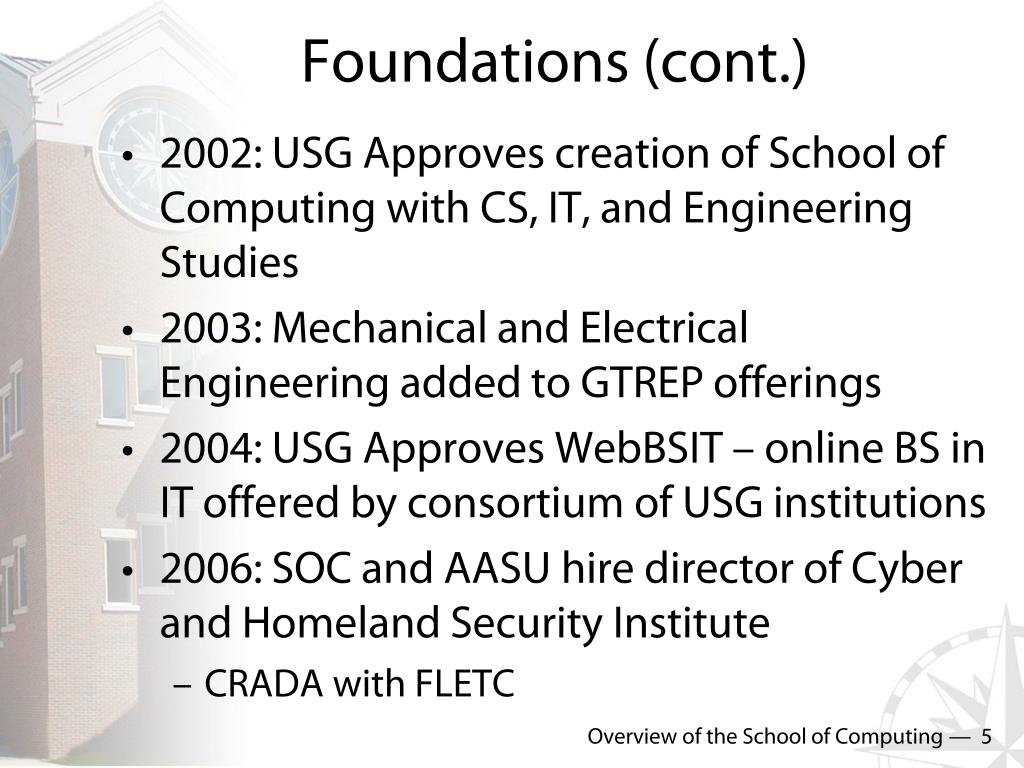 Foundations (cont.)

• 2002: USG Approves creation of School of Computing with CS, IT, and Engineering Studies
• 2003: Mechanical and Electrical Engineering added to GTREP offerings
• 2004: USG Approves WebBSIT – online BS in IT offered by consortium of USG institutions
• 2006: SOC and AASU hire director of Cyber and Homeland Security Institute
– CRADA with FLETC

Overview of the School of Computing — 5